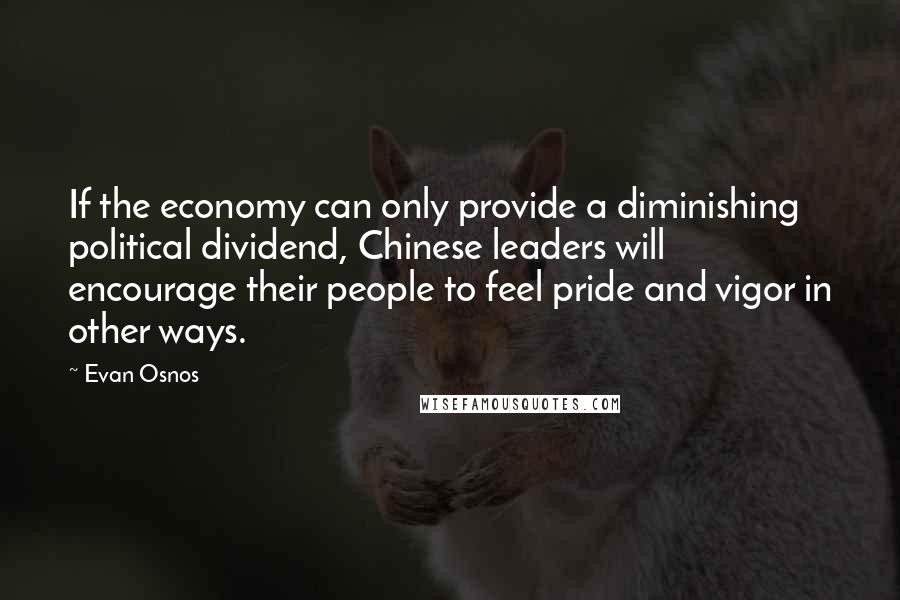 If the economy can only provide a diminishing political dividend, Chinese leaders will encourage their people to feel pride and vigor in other ways.

~ Evan Osnos

WISEFAMOUSQUOTES.COM